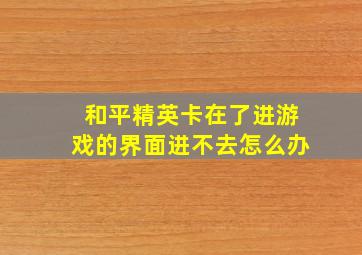 和平精英卡在了进游戏的界面进不去怎么办